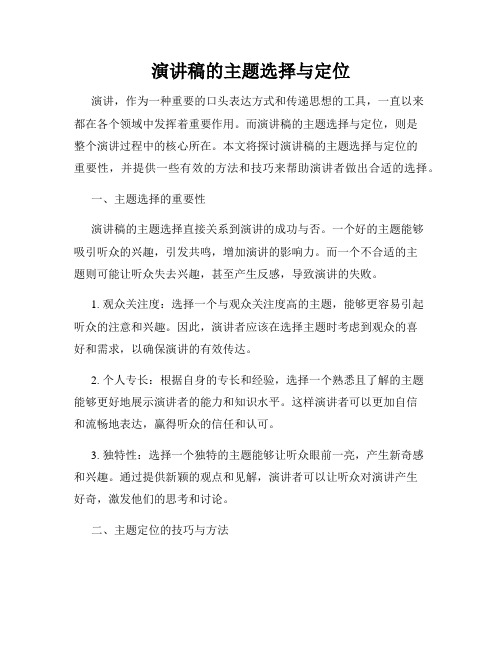 演讲稿的主题选择与定位

演讲，作为一种重要的口头表达方式和传递思想的工具，一直以来都在各个领域中发挥着重要作用。而演讲稿的主题选择与定位，则是整个演讲过程中的核心所在。本文将探讨演讲稿的主题选择与定位的重要性，并提供一些有效的方法和技巧来帮助演讲者做出合适的选择。

一、主题选择的重要性

演讲稿的主题选择直接关系到演讲的成功与否。一个好的主题能够吸引听众的兴趣，引发共鸣，增加演讲的影响力。而一个不合适的主题则可能让听众失去兴趣，甚至产生反感，导致演讲的失败。

1. 观众关注度：选择一个与观众关注度高的主题，能够更容易引起听众的注意和兴趣。因此，演讲者应该在选择主题时考虑到观众的喜好和需求，以确保演讲的有效传达。

2. 个人专长：根据自身的专长和经验，选择一个熟悉且了解的主题能够更好地展示演讲者的能力和知识水平。这样演讲者可以更加自信和流畅地表达，赢得听众的信任和认可。

3. 独特性：选择一个独特的主题能够让听众眼前一亮，产生新奇感和兴趣。通过提供新颖的观点和见解，演讲者可以让听众对演讲产生好奇，激发他们的思考和讨论。

二、主题定位的技巧与方法